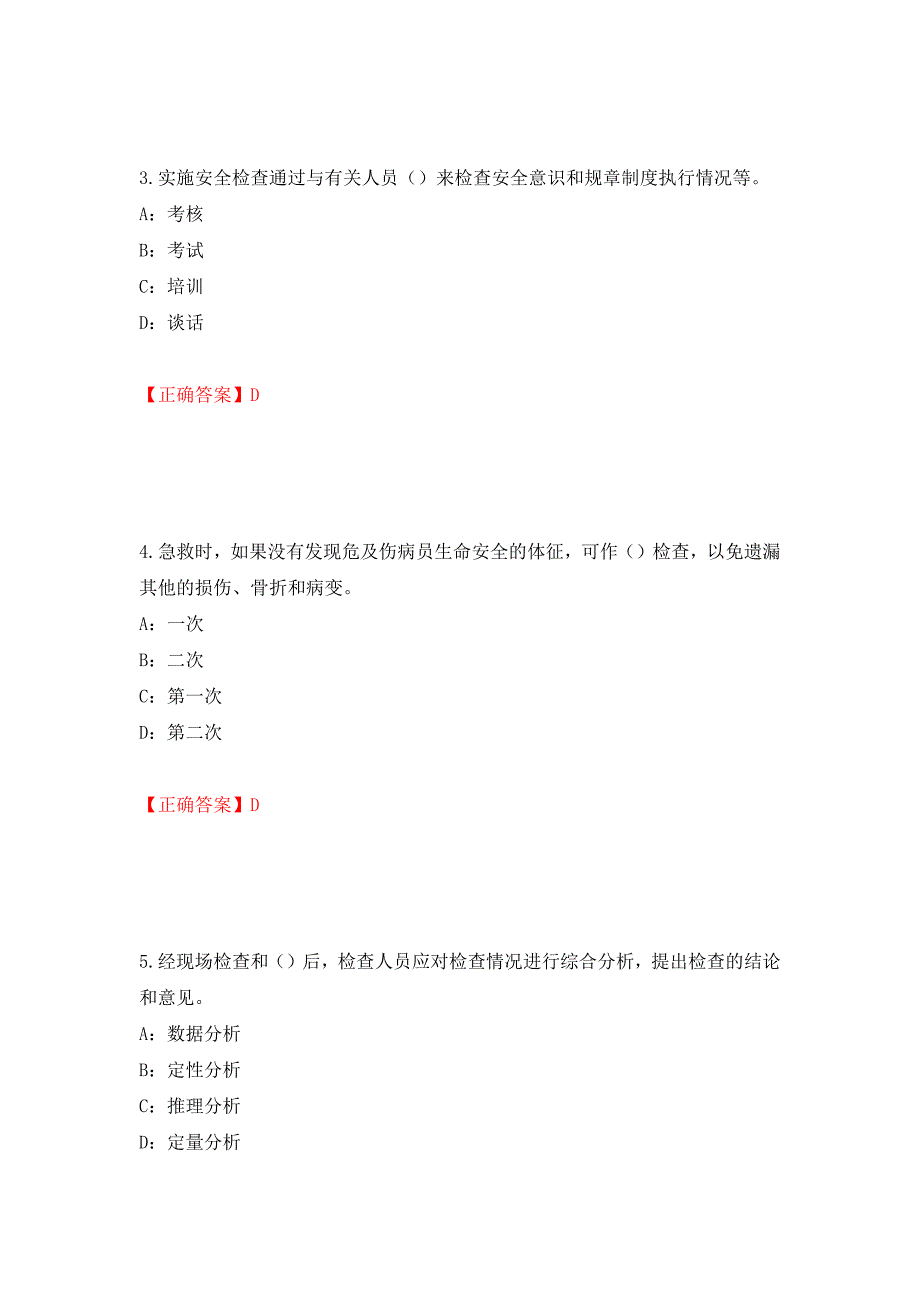 3.实施安全检查通过与有关人员（）来检查安全意识和规章制度执行情况等。
A：考核
B：考试
C：培训
D：谈话

【正确答案】D

4.急救时，如果没有发现危及伤病员生命安全的体征，可作（）检查，以免遗漏其他的损伤、骨折和病变。
A：一次
B：二次
C：第一次
D：第二次

【正确答案】D

5.经现场检查和（）后，检查人员应对检查情况进行综合分析，提出检查的结论和意见。
A：数据分析
B：定性分析
C：推理分析
D：定量分析